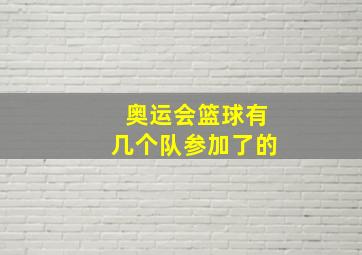 奥运会篮球有
几个队参加了的